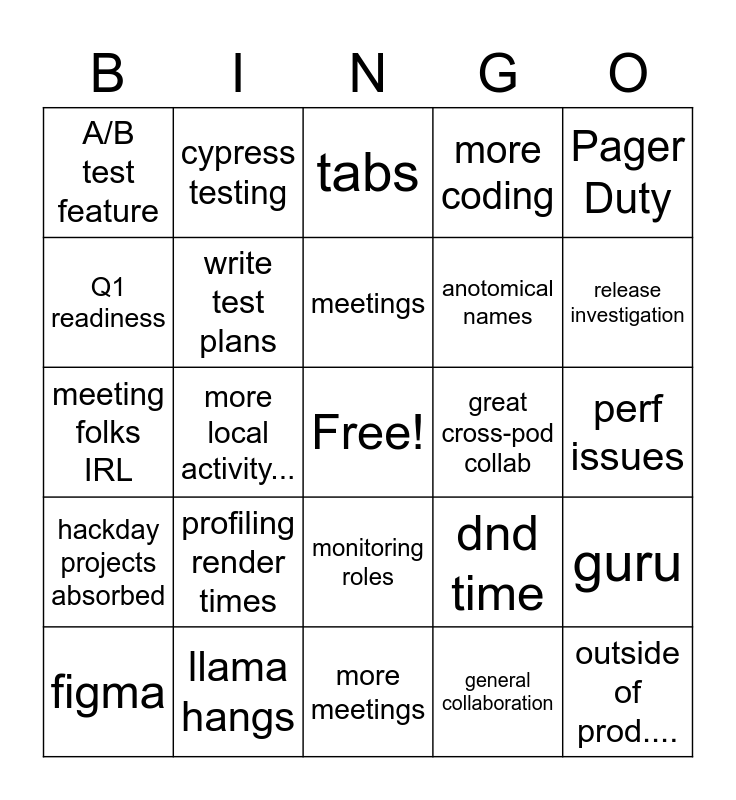 | B | I | N | G | O |
|---|---|---|---|---|
| A/B test feature | cypress testing | tabs | more coding | Pager Duty |
| Q1 readiness | write test plans | meetings | anotomical names | release investigation |
| meeting folks IRL | more local activity... | Free! | great cross-pod collab | perf issues |
| hackday projects absorbed | profiling render times | monitoring roles | dnd time | guru |
| figma | llama hangs | more meetings | general collaboration | outside of prod.... |